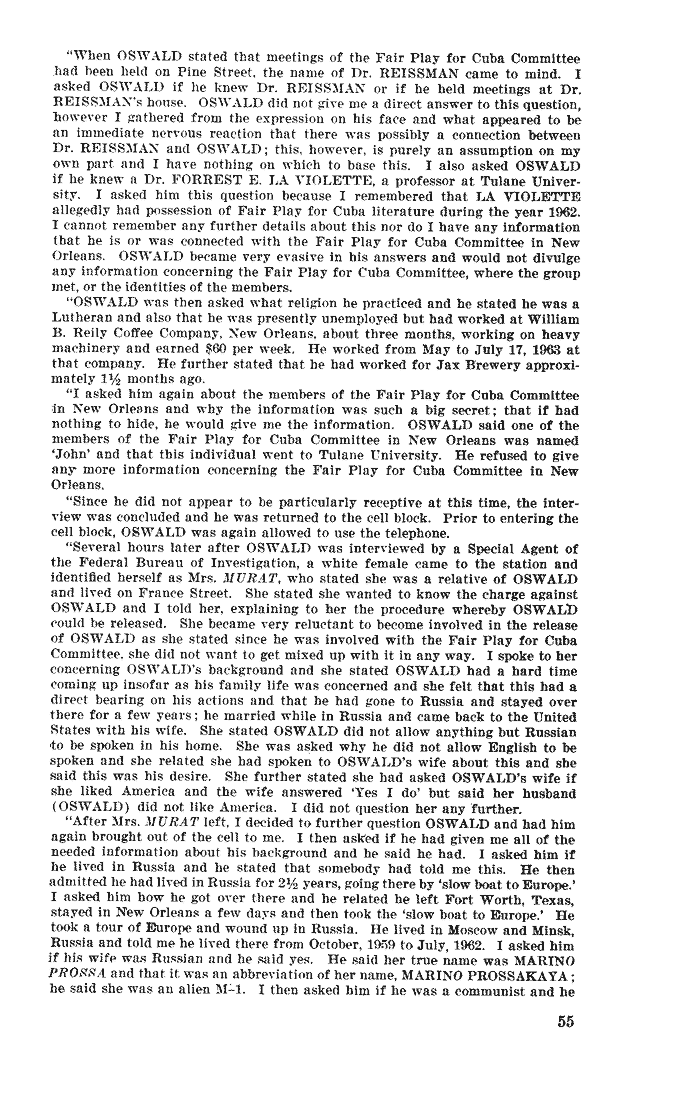 "When OSWALD stated that meetings of the Fair Play for Cuba Committee had been held on Pine Street, the name of Dr. REISSMAN came to mind. I asked OSWALD if he knew Dr. REISSMAN or if he held meetings at Dr. REISSMAN's house. OSWALD did not give me a direct answer to this question, however I gathered from the expression on his face and what appeared to be an immediate nervous reaction that there was possibly a connection between Dr. REISSMAN and OSWALD; this, however, is purely an assumption on my own part and I have nothing on which to base this. I also asked OSWALD if he knew a Dr. FORREST E. LA VIOLETTE, a professor at Tulane University. I asked him this question because I remembered that LA VIOLETTE allegedly had possession of Fair Play for Cuba literature during the year 1962. I cannot remember any further details about this nor do I have any information that he is or was connected with the Fair Play for Cuba Committee in New Orleans. OSWALD became very evasive in his answers and would not divulge any information concerning the Fair Play for Cuba Committee, where the group met, or the identities of the members.

"OSWALD was then asked what religion he practiced and he stated he was a Lutheran and also that he was presently unemployed but had worked at William B. Reily Coffee Company, New Orleans, about three months, working on heavy machinery and earned $60 per week. He worked from May to July 17, 1963 at that company. He further stated that he had worked for Jax Brewery approximately 1½ months ago.

"I asked him again about the members of the Fair Play for Cuba Committee in New Orleans and why the information was such a big secret; that if had nothing to hide, he would give me the information. OSWALD said one of the members of the Fair Play for Cuba Committee in New Orleans was named 'John' and that this individual went to Tulane University. He refused to give any more information concerning the Fair Play for Cuba Committee in New Orleans.

"Since he did not appear to be particularly receptive at this time, the interview was concluded and he was returned to the cell block. Prior to entering the cell block, OSWALD was again allowed to use the telephone.

"Several hours later after OSWALD was interviewed by a Special Agent of the Federal Bureau of Investigation, a white female came to the station and identified herself as Mrs. MURAT, who stated she was a relative of OSWALD and lived on France Street. She stated she wanted to know the charge against OSWALD and I told her, explaining to her the procedure whereby OSWALD could be released. She became very reluctant to become involved in the release of OSWALD as she stated since he was involved with the Fair Play for Cuba Committee, she did not want to get mixed up with it in any way. I spoke to her concerning OSWALD's background and she stated OSWALD had a hard time coming up insofar as his family life was concerned and she felt that this had a direct bearing on his actions and that he had gone to Russia and stayed over there for a few years; he married while in Russia and came back to the United States with his wife. She stated OSWALD did not allow anything but Russian to be spoken in his home. She was asked why he did not allow English to be spoken and she related she had spoken to OSWALD's wife about this and she said this was his desire. She further stated she had asked OSWALD's wife if she liked America and the wife answered 'Yes I do' but said her husband (OSWALD) did not like America. I did not question her any further.

"After Mrs. MURAT left, I decided to further question OSWALD and had him again brought out of the cell to me. I then asked if he had given me all of the needed information about his background and he said he had. I asked him if he lived in Russia and he stated that somebody had told me this. He then admitted he had lived in Russia for 2½ years, going there by 'slow boat to Europe.' I asked him how he got over there and he related he left Fort Worth, Texas, stayed in New Orleans a few days and then took the 'slow boat to Europe.' He took a tour of Europe and wound up in Russia. He lived in Moscow and Minsk, Russia and told me he lived there from October, 1959 to July, 1962. I asked him if his wife was Russian and he said yes. He said her true name was MARINO PROSSA and that it was an abbreviation of her name, MARINO PROSSAKAYA; he said she was an alien M-1. I then asked him if he was a communist and he

55